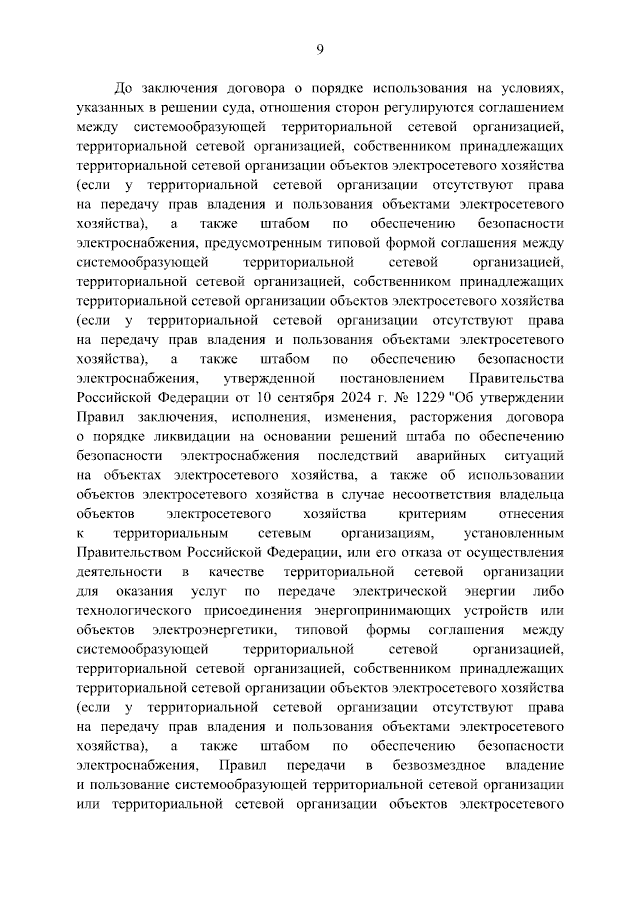 9

До заключения договора о порядке использования на условиях, указанных в решении суда, отношения сторон регулируются соглашением между системообразующей территориальной сетевой организацией, территориальной сетевой организацией, собственником принадлежащих территориальной сетевой организации объектов электросетевого хозяйства (если у территориальной сетевой организации отсутствуют права на передачу прав владения и пользования объектами электросетевого хозяйства), а также штабом по обеспечению безопасности электроснабжения, предусмотренным типовой формой соглашения между системообразующей территориальной сетевой организацией, территориальной сетевой организацией, собственником принадлежащих территориальной сетевой организации объектов электросетевого хозяйства (если у территориальной сетевой организации отсутствуют права на передачу прав владения и пользования объектами электросетевого хозяйства), а также штабом по обеспечению безопасности электроснабжения, утвержденной постановлением Правительства Российской Федерации от 10 сентября 2024 г. № 1229 "Об утверждении Правил заключения, исполнения, изменения, расторжения договора о порядке ликвидации на основании решений штаба по обеспечению безопасности электроснабжения последствий аварийных ситуаций на объектах электросетевого хозяйства, а также об использовании объектов электросетевого хозяйства в случае несоответствия владельца объектов электросетевого хозяйства критериям отнесения к территориальным сетевым организациям, установленным Правительством Российской Федерации, или его отказа от осуществления деятельности в качестве территориальной сетевой организации для оказания услуг по передаче электрической энергии либо технологического присоединения энергопринимающих устройств или объектов электроэнергетики, типовой формы соглашения между системообразующей территориальной сетевой организацией, территориальной сетевой организацией, собственником принадлежащих территориальной сетевой организации объектов электросетевого хозяйства (если у территориальной сетевой организации отсутствуют права на передачу прав владения и пользования объектами электросетевого хозяйства), а также штабом по обеспечению безопасности электроснабжения, Правил передачи в безвозмездное владение и пользование системообразующей территориальной сетевой организации или территориальной сетевой организации объектов электросетевого